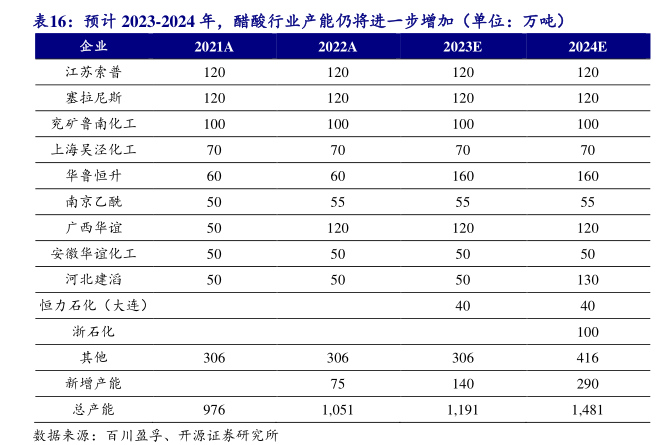 表16：预计 2023-2024 年，醋酸行业产能仍将进一步增加（单位：万吨）

| 企业 | 2021A | 2022A | 2023E | 2024E |
|---|---|---|---|---|
| 江苏索普 | 120 | 120 | 120 | 120 |
| 塞拉尼斯 | 120 | 120 | 120 | 120 |
| 兖矿鲁南化工 | 100 | 100 | 100 | 100 |
| 上海吴泾化工 | 70 | 70 | 70 | 70 |
| 华鲁恒升 | 60 | 60 | 160 | 160 |
| 南京乙酰 | 50 | 55 | 55 | 55 |
| 广西华谊 | 50 | 120 | 120 | 120 |
| 安徽华谊化工 | 50 | 50 | 50 | 50 |
| 河北建滔 | 50 | 50 | 50 | 130 |
| 恒力石化（大连） | | | 40 | 40 |
| 浙石化 | | | | 100 |
| 其他 | 306 | 306 | 306 | 416 |
| 新增产能 | | 75 | 140 | 290 |
| 总产能 | 976 | 1,051 | 1,191 | 1,481 |

数据来源：百川盈孚、开源证券研究所